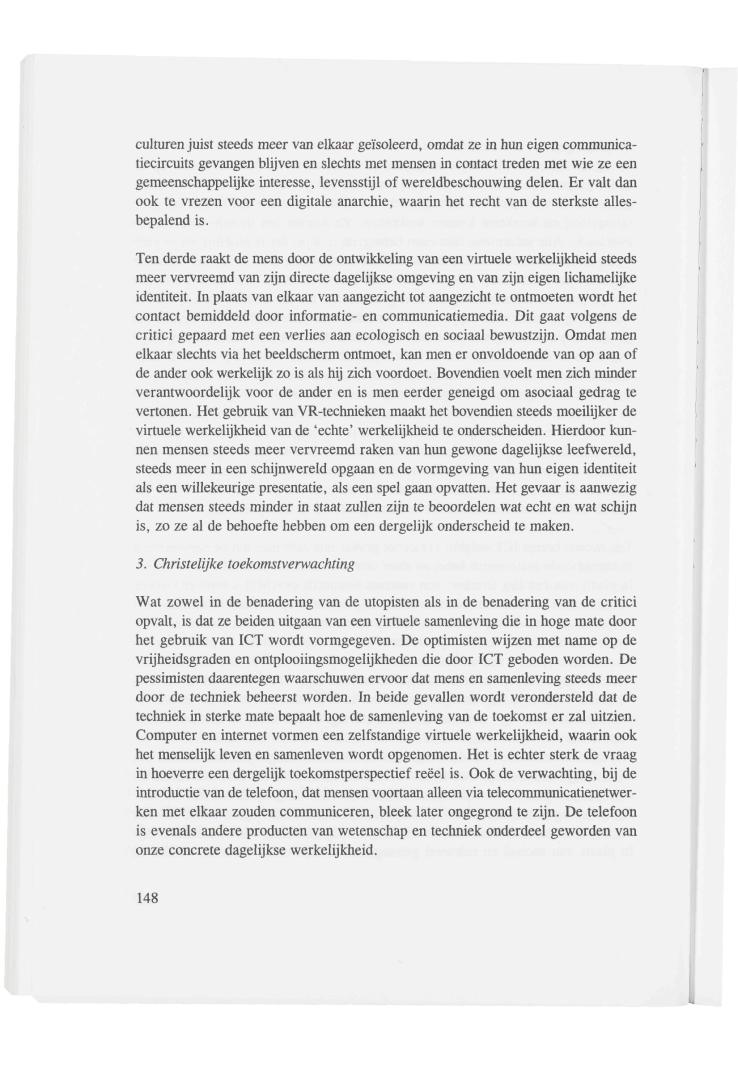 culturen juist steeds meer van elkaar geïsoleerd, omdat ze in hun eigen communicatiecircuits gevangen blijven en slechts met mensen in contact treden met wie ze een gemeenschappelijke interesse, levensstijl of wereldbeschouwing delen. Er valt dan ook te vrezen voor een digitale anarchie, waarin het recht van de sterkste allesbepalend is.

Ten derde raakt de mens door de ontwikkeling van een virtuele werkelijkheid steeds meer vervreemd van zijn directe dagelijkse omgeving en van zijn eigen lichamelijke identiteit. In plaats van elkaar van aangezicht tot aangezicht te ontmoeten wordt het contact bemiddeld door informatie- en communicatiemedia. Dit gaat volgens de critici gepaard met een verlies aan ecologisch en sociaal bewustzijn. Omdat men elkaar slechts via het beeldscherm ontmoet, kan men er onvoldoende van op aan of de ander ook werkelijk zo is als hij zich voordoet. Bovendien voelt men zich minder verantwoordelijk voor de ander en is men eerder geneigd om asociaal gedrag te vertonen. Het gebruik van VR-technieken maakt het bovendien steeds moeilijker de virtuele werkelijkheid van de 'echte' werkelijkheid te onderscheiden. Hierdoor kunnen mensen steeds meer vervreemd raken van hun gewone dagelijkse leefwereld, steeds meer in een schijnwereld opgaan en de vormgeving van hun eigen identiteit als een willekeurige presentatie, als een spel gaan opvatten. Het gevaar is aanwezig dat mensen steeds minder in staat zullen zijn te beoordelen wat echt en wat schijn is, zo ze al de behoefte hebben om een dergelijk onderscheid te maken.

3. Christelijke toekomstverwachting

Wat zowel in de benadering van de utopisten als in de benadering van de critici opvalt, is dat ze beiden uitgaan van een virtuele samenleving die in hoge mate door het gebruik van ICT wordt vormgegeven. De optimisten wijzen met name op de vrijheidsgraden en ontplooiingsmogelijkheden die door ICT geboden worden. De pessimisten daarentegen waarschuwen ervoor dat mens en samenleving steeds meer door de techniek beheerst worden. In beide gevallen wordt verondersteld dat de techniek in sterke mate bepaalt hoe de samenleving van de toekomst er zal uitzien. Computer en internet vormen een zelfstandige virtuele werkelijkheid, waarin ook het menselijk leven en samenleven wordt opgenomen. Het is echter sterk de vraag in hoeverre een dergelijk toekomstperspectief reëel is. Ook de verwachting, bij de introductie van de telefoon, dat mensen voortaan alleen via telecommunicatienetwerken met elkaar zouden communiceren, bleek later ongegrond te zijn. De telefoon is evenals andere producten van wetenschap en techniek onderdeel geworden van onze concrete dagelijkse werkelijkheid.

148